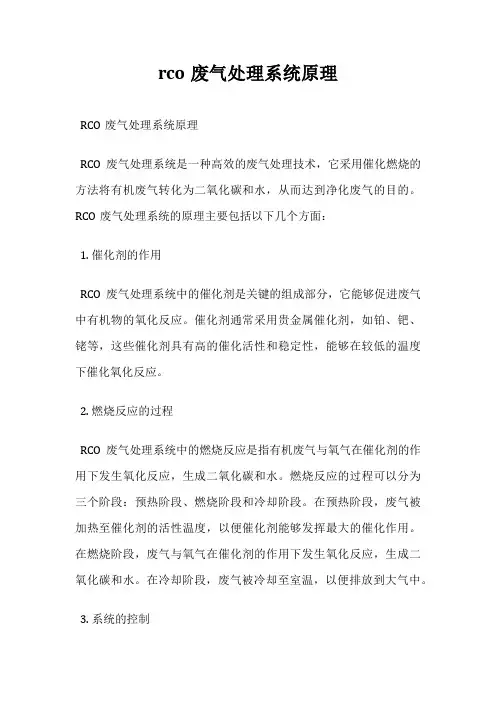 rco 废气处理系统原理

RCO 废气处理系统原理

RCO 废气处理系统是一种高效的废气处理技术，它采用催化燃烧的方法将有机废气转化为二氧化碳和水，从而达到净化废气的目的。RCO 废气处理系统的原理主要包括以下几个方面：

1. 催化剂的作用

RCO 废气处理系统中的催化剂是关键的组成部分，它能够促进废气中有机物的氧化反应。催化剂通常采用贵金属催化剂，如铂、钯、铑等，这些催化剂具有高的催化活性和稳定性，能够在较低的温度下催化氧化反应。

2. 燃烧反应的过程

RCO 废气处理系统中的燃烧反应是指有机废气与氧气在催化剂的作用下发生氧化反应，生成二氧化碳和水。燃烧反应的过程可以分为三个阶段：预热阶段、燃烧阶段和冷却阶段。在预热阶段，废气被加热至催化剂的活性温度，以便催化剂能够发挥最大的催化作用。在燃烧阶段，废气与氧气在催化剂的作用下发生氧化反应，生成二氧化碳和水。在冷却阶段，废气被冷却至室温，以便排放到大气中。

3. 系统的控制